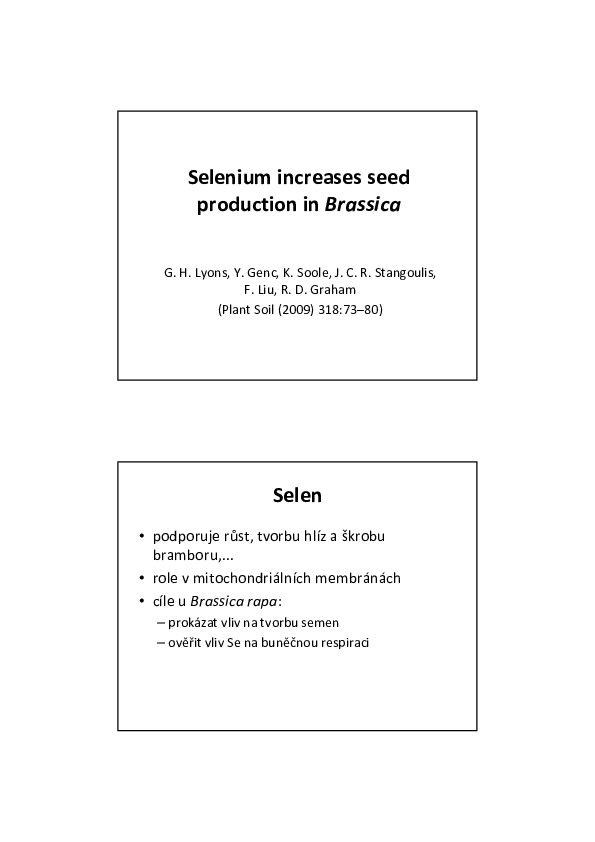 Selenium increases seed production in Brassica

G. H. Lyons, Y. Genc, K. Soole, J. C. R. Stangoulis, F. Liu, R. D. Graham
(Plant Soil (2009) 318:73–80)

Selen

• podporuje růst, tvorbu hlíz a škrobu bramboru,...
• role v mitochondriálních membránách
• cíle u Brassica rapa:
– prokázat vliv na tvorbu semen
– ověřit vliv Se na buněčnou respiraci